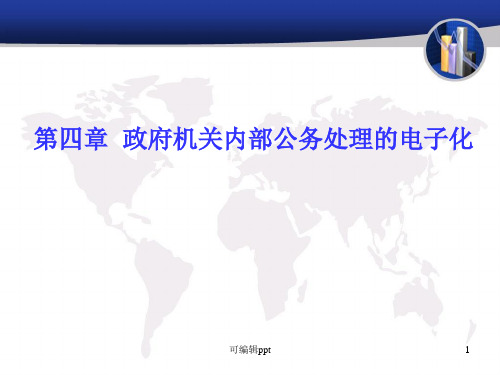 第四章 政府机关内部公务处理的电子化

可编辑ppt

1